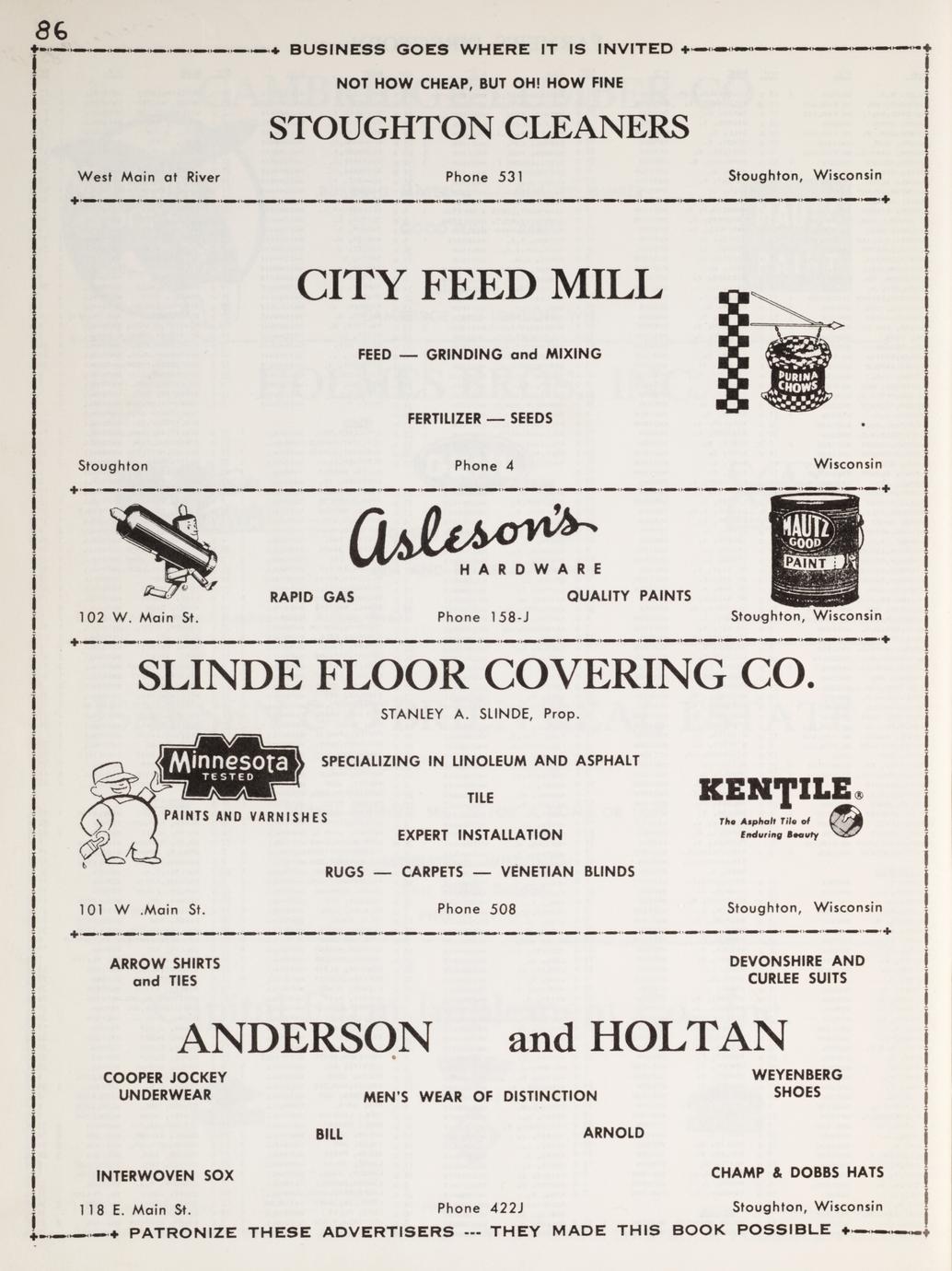 86

BUSINESS GOES WHERE IT IS INVITED

NOT HOW CHEAP, BUT OH! HOW FINE

STOUGHTON CLEANERS

West Main at River

Phone 531

Stoughton, Wisconsin

CITY FEED MILL

FEED — GRINDING and MIXING

FERTILIZER — SEEDS

PURINA CHOWS

Stoughton

Phone 4

Wisconsin

Asleson's

HARDWARE

RAPID GAS

QUALITY PAINTS

MAUTZ GOOD PAINT

102 W. Main St.

Phone 158-J

Stoughton, Wisconsin

SLINDE FLOOR COVERING CO.

STANLEY A. SLINDE, Prop.

Minnesota TESTED

PAINTS AND VARNISHES

SPECIALIZING IN LINOLEUM AND ASPHALT TILE

EXPERT INSTALLATION

RUGS — CARPETS — VENETIAN BLINDS

KENTILE®

The Asphalt Tile of Enduring Beauty

101 W .Main St.

Phone 508

Stoughton, Wisconsin

ARROW SHIRTS and TIES

DEVONSHIRE AND CURLEE SUITS

ANDERSON and HOLTAN

COOPER JOCKEY UNDERWEAR

MEN'S WEAR OF DISTINCTION

WEYENBERG SHOES

BILL

ARNOLD

INTERWOVEN SOX

CHAMP & DOBBS HATS

118 E. Main St.

Phone 422J

Stoughton, Wisconsin

PATRONIZE THESE ADVERTISERS --- THEY MADE THIS BOOK POSSIBLE